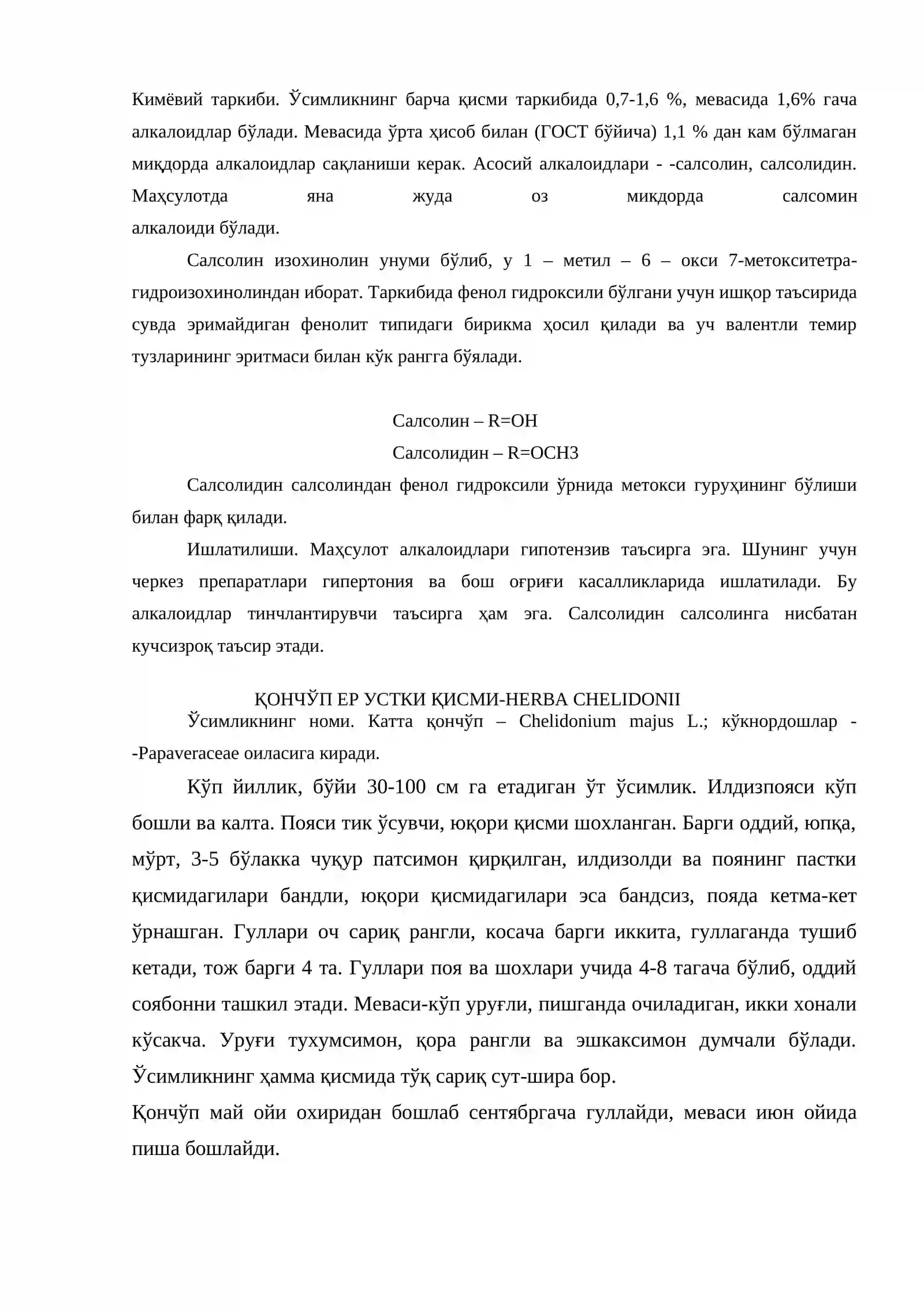 Кимёвий таркиби. Ўсимликнинг барча қисми таркибида 0,7-1,6 %, мевасида 1,6% гача алкалоидлар бўлади. Мевасида ўрта ҳисоб билан (ГОСТ бўйича) 1,1 % дан кам бўлмаган миқдорда алкалоидлар сақланиши керак. Асосий алкалоидлари - -салсолин, салсолидин. Маҳсулотда яна жуда оз микдорда салсомин алкалоиди бўлади.

Салсолин изохинолин унуми бўлиб, у 1 – метил – 6 – окси 7-метокситетрагидроизохинолиндан иборат. Таркибида фенол гидроксили бўлгани учун ишқор таъсирида сувда эримайдиган фенолит типидаги бирикма ҳосил қилади ва уч валентли темир тузларининг эритмаси билан кўк рангга бўялади.

Салсолин – R=OH
Салсолидин – R=OCH3

Салсолидин салсолиндан фенол гидроксили ўрнида метокси гуруҳининг бўлиши билан фарқ қилади.

Ишлатилиши. Маҳсулот алкалоидлари гипотензив таъсирга эга. Шунинг учун черкез препаратлари гипертония ва бош оғриғи касалликларида ишлатилади. Бу алкалоидлар тинчлантирувчи таъсирга ҳам эга. Салсолидин салсолинга нисбатан кучсизроқ таъсир этади.

ҚОНЧЎП ЕР УСТКИ ҚИСМИ-HERBA CHELIDONII

Ўсимликнинг номи. Катта қончўп – Chelidonium majus L.; кўкнордошлар - -Papaveraceae оиласига киради.

Кўп йиллик, бўйи 30-100 см га етадиган ўт ўсимлик. Илдизпояси кўп бошли ва калта. Пояси тик ўсувчи, юқори қисми шохланган. Барги оддий, юпқа, мўрт, 3-5 бўлакка чуқур патсимон қирқилган, илдизолди ва поянинг пастки қисмидагилари бандли, юқори қисмидагилари эса бандсиз, пояда кетма-кет ўрнашган. Гуллари оч сариқ рангли, косача барги иккита, гуллаганда тушиб кетади, тож барги 4 та. Гуллари поя ва шохлари учида 4-8 тагача бўлиб, оддий соябонни ташкил этади. Меваси-кўп уруғли, пишганда очиладиган, икки хонали кўсакча. Уруғи тухумсимон, қора рангли ва эшкаксимон думчали бўлади. Ўсимликнинг ҳамма қисмида тўқ сариқ сут-шира бор.

Қончўп май ойи охиридан бошлаб сентябргача гуллайди, меваси июн ойида пиша бошлайди.